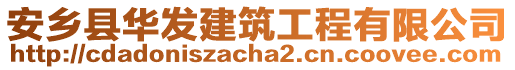 安乡县华发建筑工程有限公司
http://cdadoniszacha2.cn.coovee.com